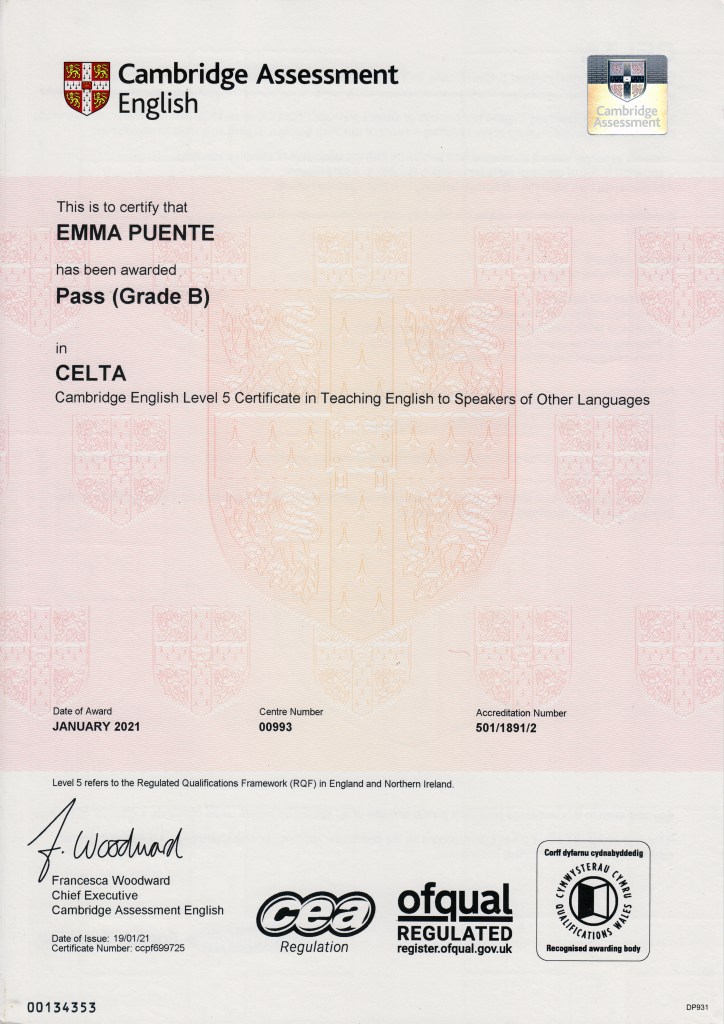 Cambridge Assessment English

Cambridge Assessment

This is to certify that

EMMA PUENTE

has been awarded

Pass (Grade B)

in

CELTA

Cambridge English Level 5 Certificate in Teaching English to Speakers of Other Languages

Date of Award
JANUARY 2021

Centre Number
00993

Accreditation Number
501/1891/2

Level 5 refers to the Regulated Qualifications Framework (RQF) in England and Northern Ireland.

F. Woodward

Francesca Woodward
Chief Executive
Cambridge Assessment English

Date of Issue: 19/01/21
Certificate Number: ccpf699725

cea
Regulation

ofqual
REGULATED
register.ofqual.gov.uk

Corff dyfarnu cydnabyddedig
CYMWYSTERAU CYMRU
QUALIFICATIONS WALES
Recognised awarding body

00134353

DP931